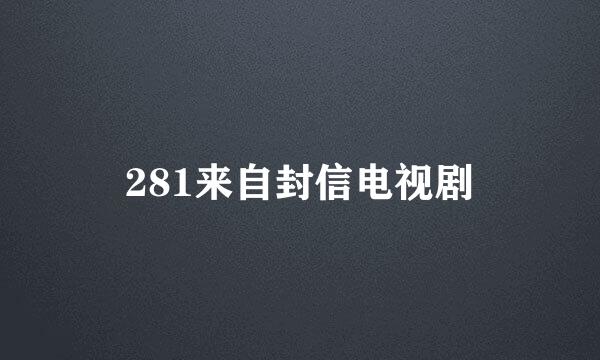 281来自封信电视剧